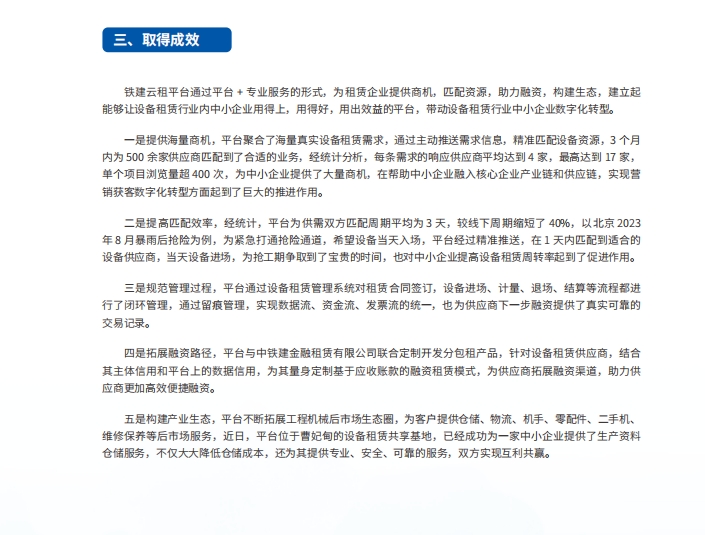 三、取得成效

铁建云租平台通过平台 + 专业服务的形式，为租赁企业提供商机，匹配资源，助力融资，构建生态，建立起能够让设备租赁行业内中小企业用得上，用得好，用出效益的平台，带动设备租赁行业中小企业数字化转型。

一是提供海量商机，平台聚合了海量真实设备租赁需求，通过主动推送需求信息，精准匹配设备资源，3 个月内为 500 余家供应商匹配到了合适的业务，经统计分析，每条需求的响应供应商平均达到 4 家，最高达到 17 家，单个项目浏览量超 400 次，为中小企业提供了大量商机，在帮助中小企业融入核心企业产业链和供应链，实现营销获客数字化转型方面起到了巨大的推进作用。

二是提高匹配效率，经统计，平台为供需双方匹配周期平均为 3 天，较线下周期缩短了 40%，以北京 2023 年 8 月暴雨后抢险为例，为紧急打通抢险通道，希望设备当天入场，平台经过精准推送，在 1 天内匹配到适合的设备供应商，当天设备进场，为抢工期争取到了宝贵的时间，也对中小企业提高设备租赁周转率起到了促进作用。

三是规范管理过程，平台通过设备租赁管理系统对租赁合同签订，设备进场、计量、退场、结算等流程都进行了闭环管理，通过留痕管理，实现数据流、资金流、发票流的统一，也为供应商下一步融资提供了真实可靠的交易记录。

四是拓展融资路径，平台与中铁建金融租赁有限公司联合定制开发分包租产品，针对设备租赁供应商，结合其主体信用和平台上的数据信用，为其量身定制基于应收账款的融资租赁模式，为供应商拓展融资渠道，助力供应商更加高效便捷融资。

五是构建产业生态，平台不断拓展工程机械后市场生态圈，为客户提供仓储、物流、机手、零配件、二手机、维修保养等后市场服务，近日，平台位于曹妃甸的设备租赁共享基地，已经成功为一家中小企业提供了生产资料仓储服务，不仅大大降低仓储成本，还为其提供专业、安全、可靠的服务，双方实现互利共赢。